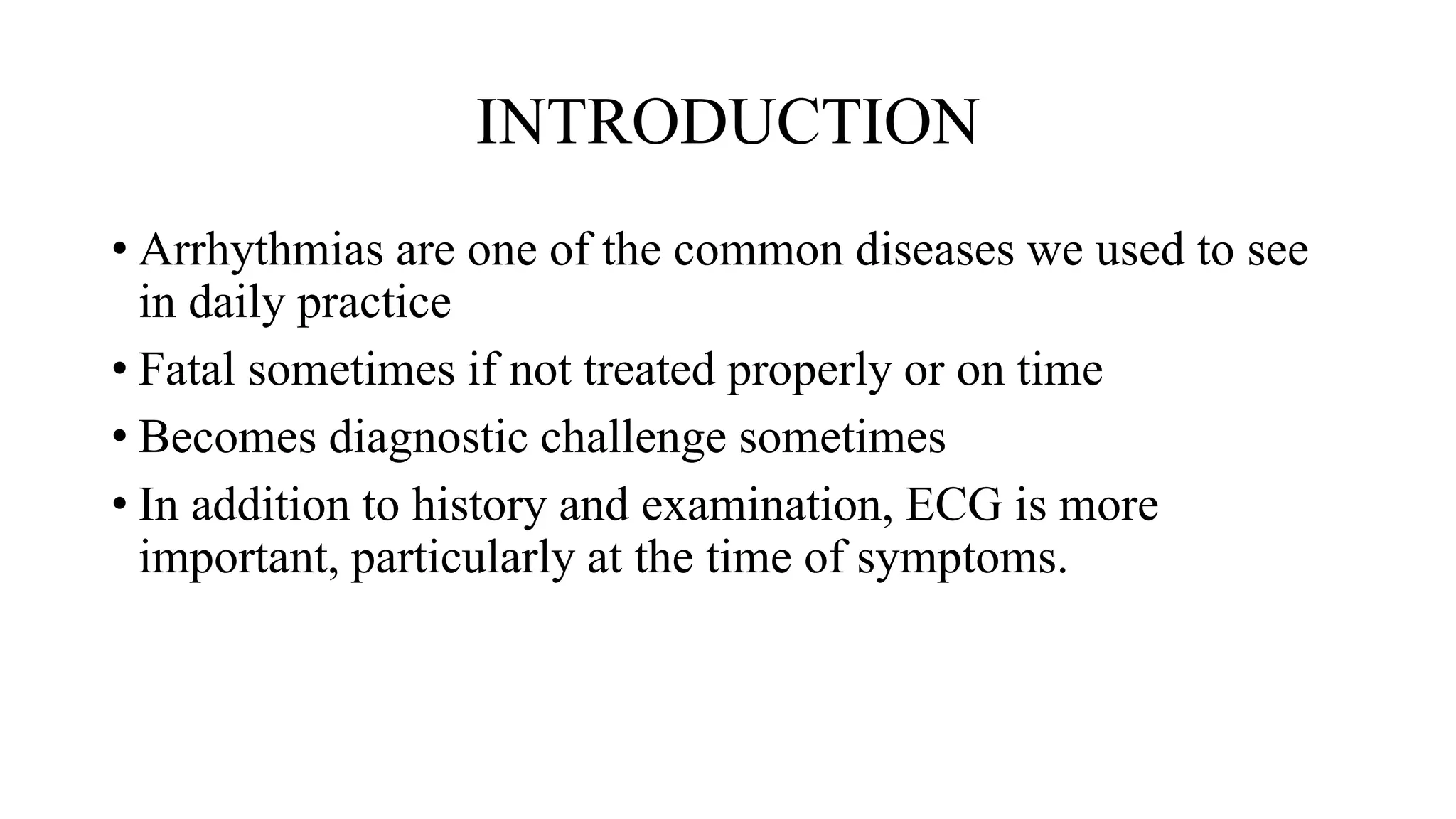 INTRODUCTION

• Arrhythmias are one of the common diseases we used to see in daily practice
• Fatal sometimes if not treated properly or on time
• Becomes diagnostic challenge sometimes
• In addition to history and examination, ECG is more important, particularly at the time of symptoms.